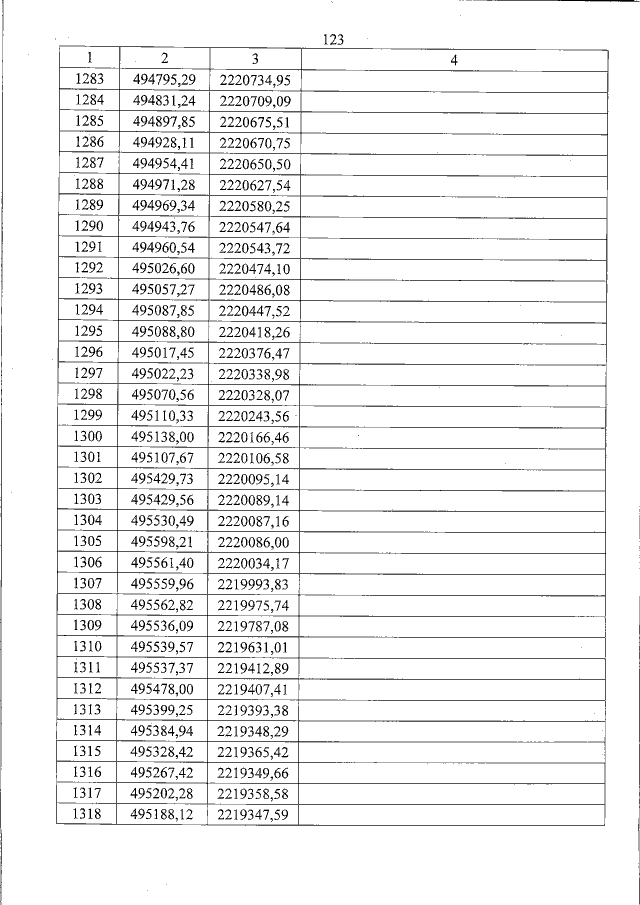 123

| 1 | 2 | 3 | 4 |
|---|---|---|---|
| 1283 | 494795,29 | 2220734,95 | |
| 1284 | 494831,24 | 2220709,09 | |
| 1285 | 494897,85 | 2220675,51 | |
| 1286 | 494928,11 | 2220670,75 | |
| 1287 | 494954,41 | 2220650,50 | |
| 1288 | 494971,28 | 2220627,54 | |
| 1289 | 494969,34 | 2220580,25 | |
| 1290 | 494943,76 | 2220547,64 | |
| 1291 | 494960,54 | 2220543,72 | |
| 1292 | 495026,60 | 2220474,10 | |
| 1293 | 495057,27 | 2220486,08 | |
| 1294 | 495087,85 | 2220447,52 | |
| 1295 | 495088,80 | 2220418,26 | |
| 1296 | 495017,45 | 2220376,47 | |
| 1297 | 495022,23 | 2220338,98 | |
| 1298 | 495070,56 | 2220328,07 | |
| 1299 | 495110,33 | 2220243,56 | |
| 1300 | 495138,00 | 2220166,46 | |
| 1301 | 495107,67 | 2220106,58 | |
| 1302 | 495429,73 | 2220095,14 | |
| 1303 | 495429,56 | 2220089,14 | |
| 1304 | 495530,49 | 2220087,16 | |
| 1305 | 495598,21 | 2220086,00 | |
| 1306 | 495561,40 | 2220034,17 | |
| 1307 | 495559,96 | 2219993,83 | |
| 1308 | 495562,82 | 2219975,74 | |
| 1309 | 495536,09 | 2219787,08 | |
| 1310 | 495539,57 | 2219631,01 | |
| 1311 | 495537,37 | 2219412,89 | |
| 1312 | 495478,00 | 2219407,41 | |
| 1313 | 495399,25 | 2219393,38 | |
| 1314 | 495384,94 | 2219348,29 | |
| 1315 | 495328,42 | 2219365,42 | |
| 1316 | 495267,42 | 2219349,66 | |
| 1317 | 495202,28 | 2219358,58 | |
| 1318 | 495188,12 | 2219347,59 | |